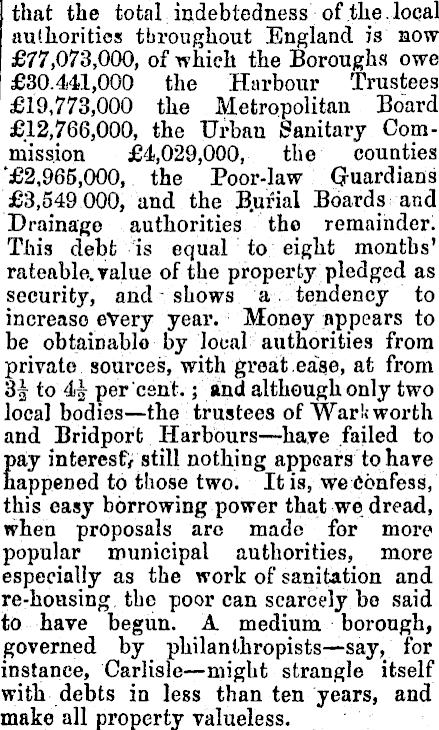 that the total indebtedness of the local authorities throughout England is now £77,073,000, of which the Boroughs owe £30.441,000 the Harbour Trustees £19,773,000 the Metropolitan Board £12,766,000, the Urban Sanitary Commission £4,029,000, the counties £2,965,000, the Poor-law Guardians £3,549 000, and the Burial Boards and Drainage authorities the remainder. This debt is equal to eight months' rateable value of the property pledged as security, and shows a tendency to increase every year. Money appears to be obtainable by local authorities from private sources, with great ease, at from $3\frac{1}{2}$ to $4\frac{1}{2}$ per cent.; and although only two local bodies—the trustees of Warkworth and Bridport Harbours—have failed to pay interest, still nothing appears to have happened to those two. It is, we confess, this easy borrowing power that we dread, when proposals are made for more popular municipal authorities, more especially as the work of sanitation and re-housing the poor can scarcely be said to have begun. A medium borough, governed by philanthropists—say, for instance, Carlisle—might strangle itself with debts in less than ten years, and make all property valueless.